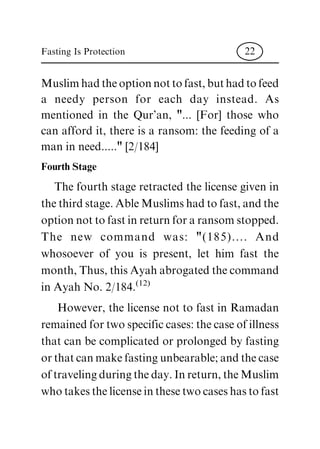 Fasting Is Protection 22

Muslim had the option not to fast, but had to feed a needy person for each day instead. As mentioned in the Qur'an, "... [For] those who can afford it, there is a ransom: the feeding of a man in need....." [2/184]

Fourth Stage

The fourth stage retracted the license given in the third stage. Able Muslims had to fast, and the option not to fast in return for a ransom stopped. The new command was: "(185).... And whosoever of you is present, let him fast the month, Thus, this Ayah abrogated the command in Ayah No. 2/184.$^{(12)}$

However, the license not to fast in Ramadan remained for two specific cases: the case of illness that can be complicated or prolonged by fasting or that can make fasting unbearable; and the case of traveling during the day. In return, the Muslim who takes the license in these two cases has to fast